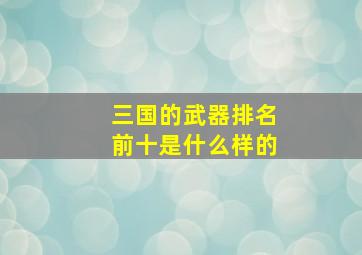 三国的武器排名
前十是什么样的